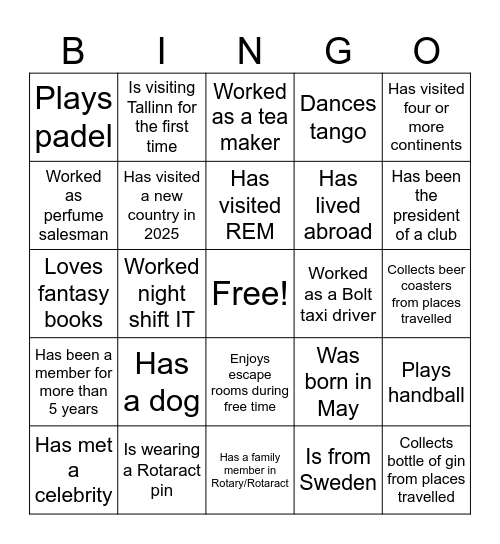 | B | I | N | G | O |
|---|---|---|---|---|
| Plays padel | Is visiting Tallinn for the first time | Worked as a tea maker | Dances tango | Has visited four or more continents |
| Worked as perfume salesman | Has visited a new country in 2025 | Has visited REM | Has lived abroad | Has been the president of a club |
| Loves fantasy books | Worked night shift IT | Free! | Worked as a Bolt taxi driver | Collects beer coasters from places travelled |
| Has been a member for more than 5 years | Has a dog | Enjoys escape rooms during free time | Was born in May | Plays handball |
| Has met a celebrity | Is wearing a Rotaract pin | Has a family member in Rotary/Rotaract | Is from Sweden | Collects bottle of gin from places travelled |